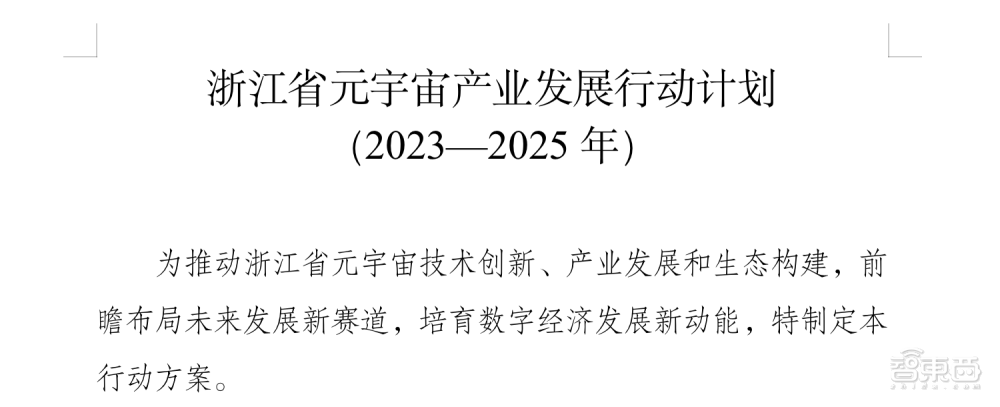 浙江省元宇宙产业发展行动计划
(2023—2025 年)

为推动浙江省元宇宙技术创新、产业发展和生态构建，前瞻布局未来发展新赛道，培育数字经济发展新动能，特制定本行动方案。

智东西